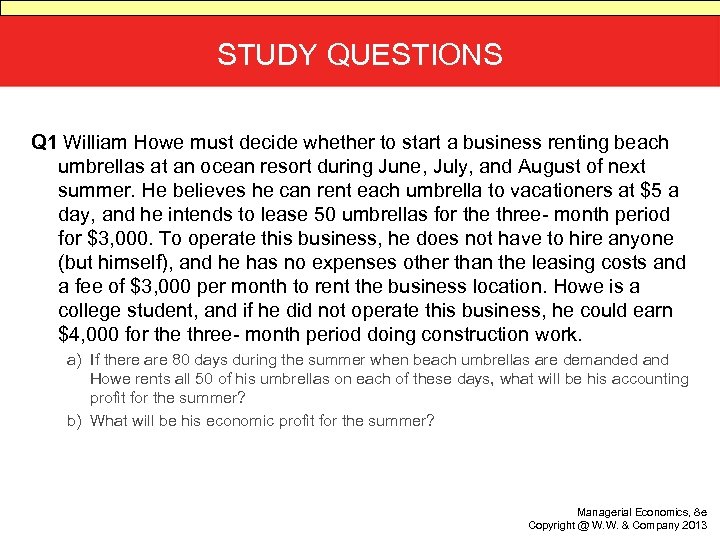 STUDY QUESTIONS

Q1 William Howe must decide whether to start a business renting beach umbrellas at an ocean resort during June, July, and August of next summer. He believes he can rent each umbrella to vacationers at \$5 a day, and he intends to lease 50 umbrellas for the three- month period for \$3,000. To operate this business, he does not have to hire anyone (but himself), and he has no expenses other than the leasing costs and a fee of \$3,000 per month to rent the business location. Howe is a college student, and if he did not operate this business, he could earn \$4,000 for the three- month period doing construction work.

a) If there are 80 days during the summer when beach umbrellas are demanded and Howe rents all 50 of his umbrellas on each of these days, what will be his accounting profit for the summer?

b) What will be his economic profit for the summer?

Managerial Economics, 8e
Copyright @ W.W. & Company 2013